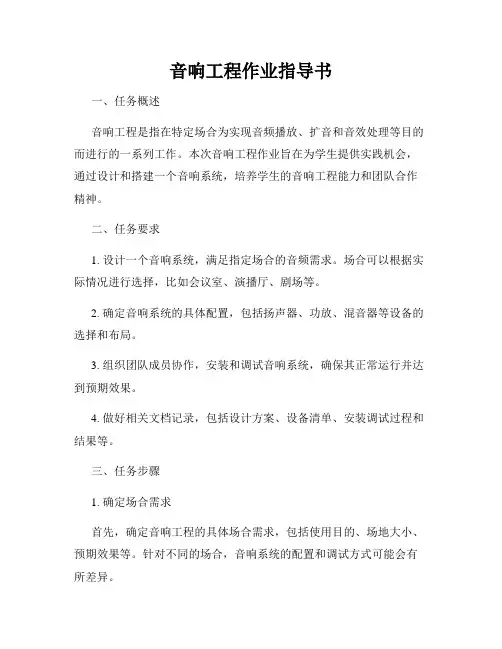 音响工程作业指导书

一、任务概述

音响工程是指在特定场合为实现音频播放、扩音和音效处理等目的而进行的一系列工作。本次音响工程作业旨在为学生提供实践机会，通过设计和搭建一个音响系统，培养学生的音响工程能力和团队合作精神。

二、任务要求

1. 设计一个音响系统，满足指定场合的音频需求。场合可以根据实际情况进行选择，比如会议室、演播厅、剧场等。

2. 确定音响系统的具体配置，包括扬声器、功放、混音器等设备的选择和布局。

3. 组织团队成员协作，安装和调试音响系统，确保其正常运行并达到预期效果。

4. 做好相关文档记录，包括设计方案、设备清单、安装调试过程和结果等。

三、任务步骤

1. 确定场合需求

首先，确定音响工程的具体场合需求，包括使用目的、场地大小、预期效果等。针对不同的场合，音响系统的配置和调试方式可能会有所差异。